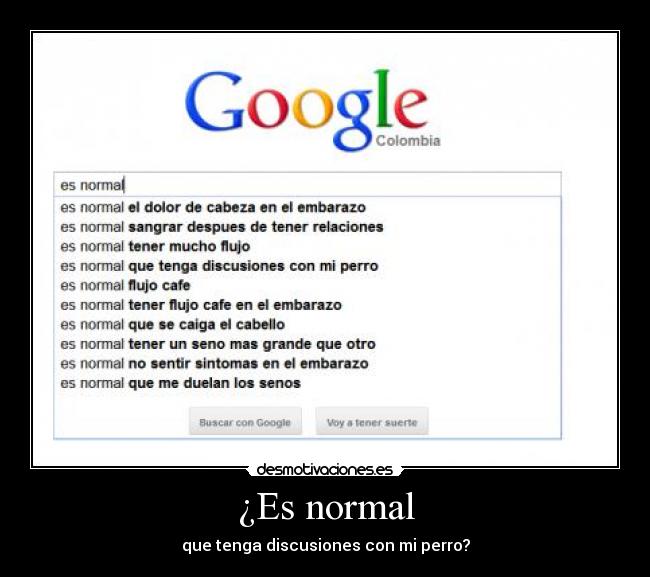 Google
Colombia

es normal
es normal el dolor de cabeza en el embarazo
es normal sangrar despues de tener relaciones
es normal tener mucho flujo
es normal que tenga discusiones con mi perro
es normal flujo cafe
es normal tener flujo cafe en el embarazo
es normal que se caiga el cabello
es normal tener un seno mas grande que otro
es normal no sentir sintomas en el embarazo
es normal que me duelan los senos

Buscar con Google
Voy a tener suerte

desmotivaciones.es

¿Es normal

que tenga discusiones con mi perro?